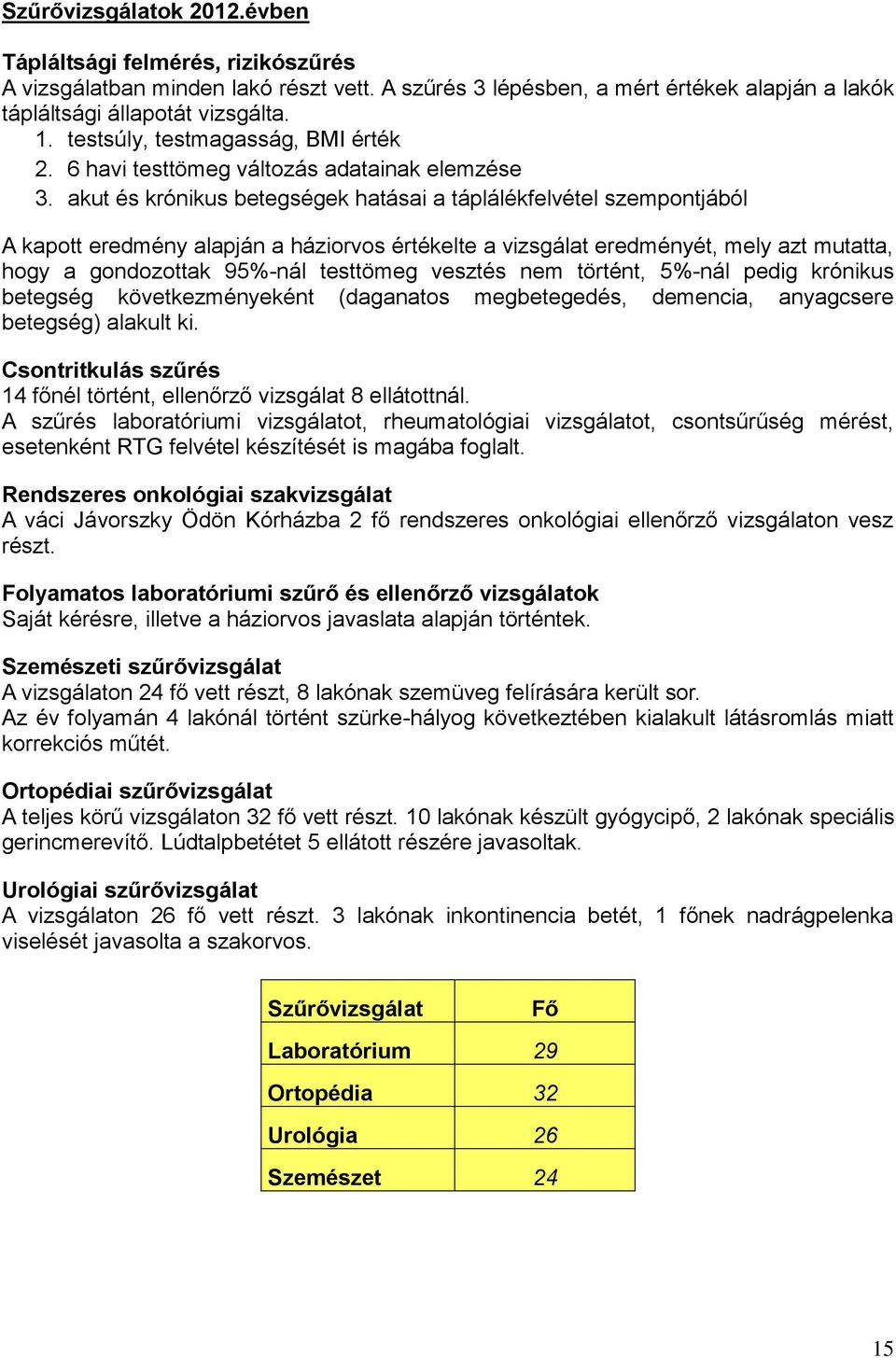 Szűrővizsgálatok 2012.évben

Tápláltsági felmérés, rizikószűrés
A vizsgálatban minden lakó részt vett. A szűrés 3 lépésben, a mért értékek alapján a lakók tápláltsági állapotát vizsgálta.
1. testsúly, testmagasság, BMI érték
2. 6 havi testtömeg változás adatainak elemzése
3. akut és krónikus betegségek hatásai a táplálékfelvétel szempontjából

A kapott eredmény alapján a háziorvos értékelte a vizsgálat eredményét, mely azt mutatta, hogy a gondozottak 95%-nál testtömeg vesztés nem történt, 5%-nál pedig krónikus betegség következményeként (daganatos megbetegedés, demencia, anyagcsere betegség) alakult ki.

Csontritkulás szűrés
14 főnél történt, ellenőrző vizsgálat 8 ellátottnál.
A szűrés laboratóriumi vizsgálatot, rheumatológiai vizsgálatot, csontsűrűség mérést, esetenként RTG felvétel készítését is magába foglalt.

Rendszeres onkológiai szakvizsgálat
A váci Jávorszky Ödön Kórházba 2 fő rendszeres onkológiai ellenőrző vizsgálaton vesz részt.

Folyamatos laboratóriumi szűrő és ellenőrző vizsgálatok
Saját kérésre, illetve a háziorvos javaslata alapján történtek.

Szemészeti szűrővizsgálat
A vizsgálaton 24 fő vett részt, 8 lakónak szemüveg felírására került sor.
Az év folyamán 4 lakónál történt szürke-hályog következtében kialakult látásromlás miatt korrekciós műtét.

Ortopédiai szűrővizsgálat
A teljes körű vizsgálaton 32 fő vett részt. 10 lakónak készült gyógycipő, 2 lakónak speciális gerincmerevítő. Lúdtalpbetétet 5 ellátott részére javasoltak.

Urológiai szűrővizsgálat
A vizsgálaton 26 fő vett részt. 3 lakónak inkontinencia betét, 1 főnek nadrágpelenka viselését javasolta a szakorvos.

| Szűrővizsgálat | Fő |
|---|---|
| Laboratórium | 29 |
| Ortopédia | 32 |
| Urológia | 26 |
| Szemészet | 24 |

15